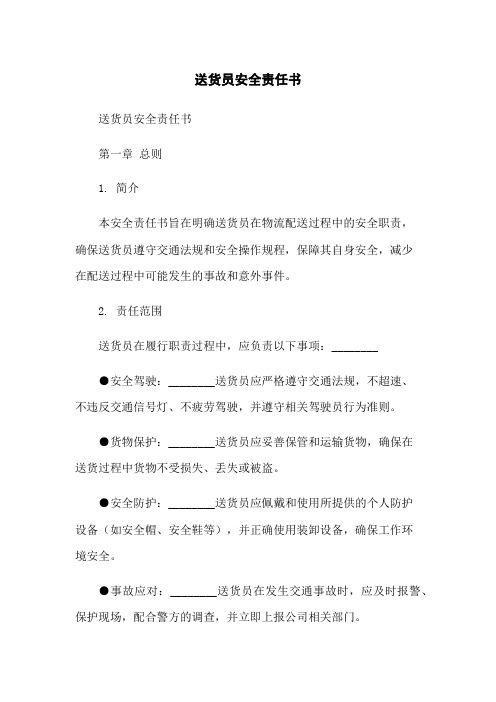 送货员安全责任书

送货员安全责任书

第一章 总则

1. 简介

本安全责任书旨在明确送货员在物流配送过程中的安全职责，确保送货员遵守交通法规和安全操作规程，保障其自身安全，减少在配送过程中可能发生的事故和意外事件。

2. 责任范围

送货员在履行职责过程中，应负责以下事项：________

●安全驾驶：________送货员应严格遵守交通法规，不超速、不违反交通信号灯、不疲劳驾驶，并遵守相关驾驶员行为准则。

●货物保护：________送货员应妥善保管和运输货物，确保在送货过程中货物不受损失、丢失或被盗。

●安全防护：________送货员应佩戴和使用所提供的个人防护设备（如安全帽、安全鞋等），并正确使用装卸设备，确保工作环境安全。

●事故应对：________送货员在发生交通事故时，应及时报警、保护现场，配合警方的调查，并立即上报公司相关部门。